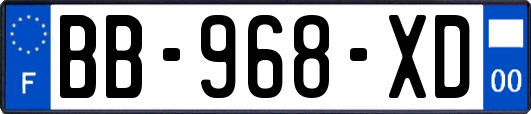 F
BB-968-XD
00